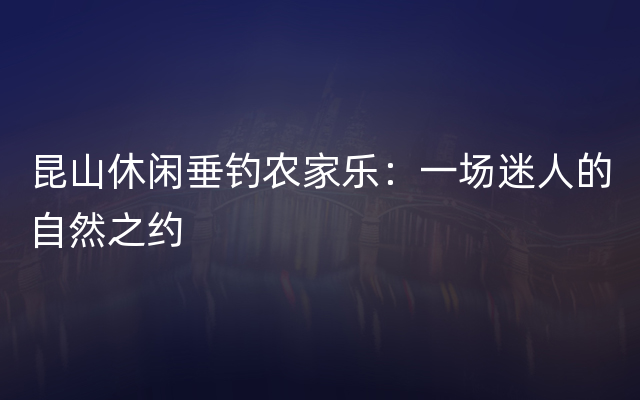 昆山休闲垂钓农家乐：一场迷人的自然之约